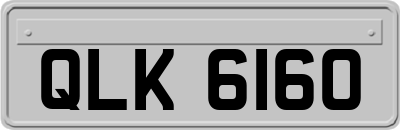 QLK 6160